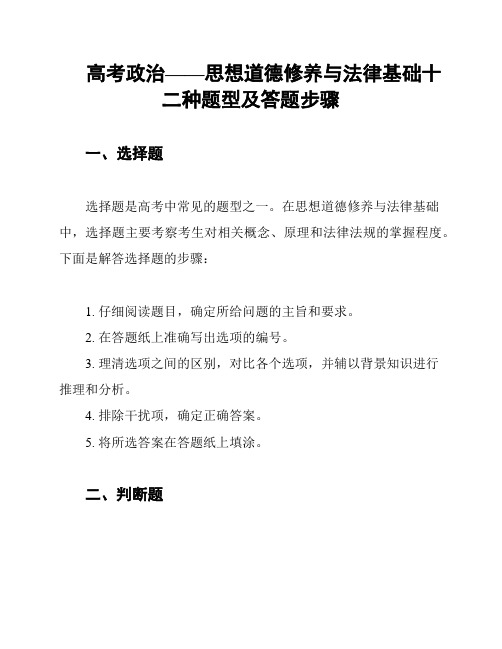 高考政治——思想道德修养与法律基础十二种题型及答题步骤

一、选择题

选择题是高考中常见的题型之一。在思想道德修养与法律基础中，选择题主要考察考生对相关概念、原理和法律法规的掌握程度。下面是解答选择题的步骤：

1. 仔细阅读题目，确定所给问题的主旨和要求。
2. 在答题纸上准确写出选项的编号。
3. 理清选项之间的区别，对比各个选项，并辅以背景知识进行推理和分析。
4. 排除干扰项，确定正确答案。
5. 将所选答案在答题纸上填涂。

二、判断题